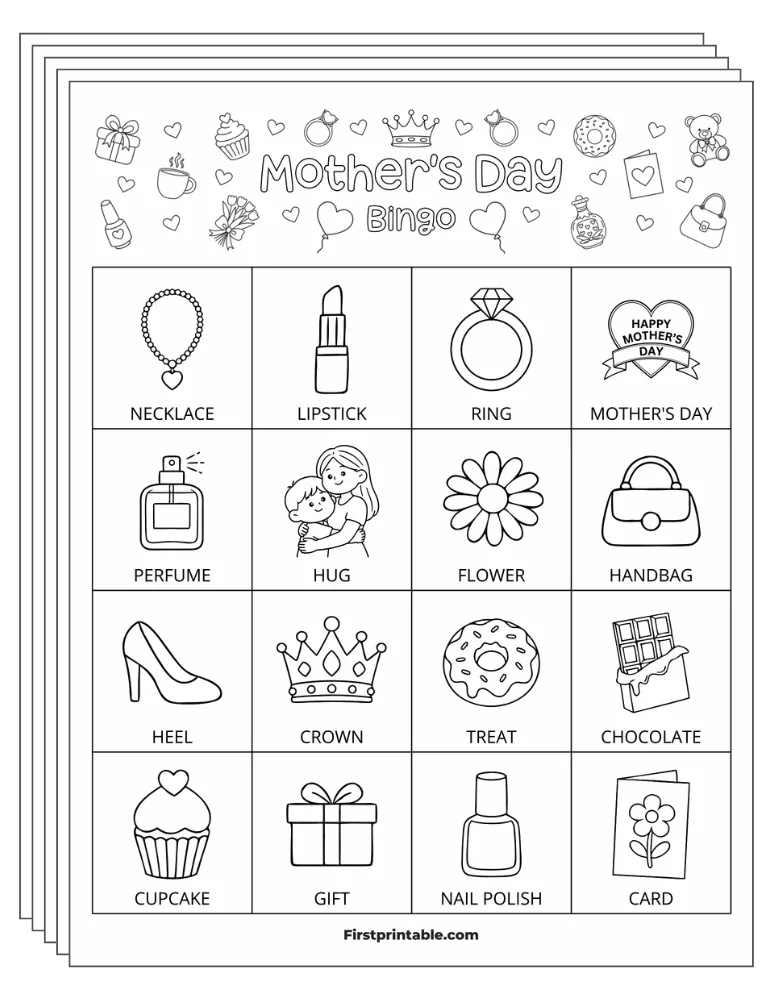 Mother's Day
Bingo

| NECKLACE | LIPSTICK | RING | HAPPY MOTHER'S DAY MOTHER'S DAY |
|---|---|---|---|
| PERFUME | HUG | FLOWER | HANDBAG |
| HEEL | CROWN | TREAT | CHOCOLATE |
| CUPCAKE | GIFT | NAIL POLISH | CARD |

Firstprintable.com